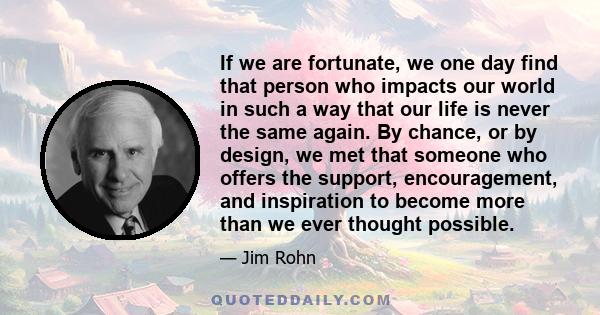 If we are fortunate, we one day find that person who impacts our world in such a way that our life is never the same again. By chance, or by design, we met that someone who offers the support, encouragement, and inspiration to become more than we ever thought possible.

— Jim Rohn

QUOTEDDAILY.COM